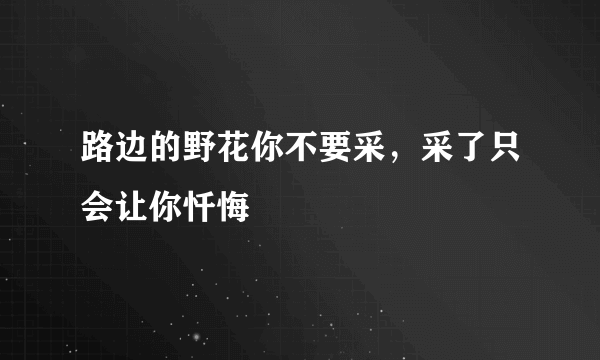 路边的野花你不要采，采了只会让你忏悔